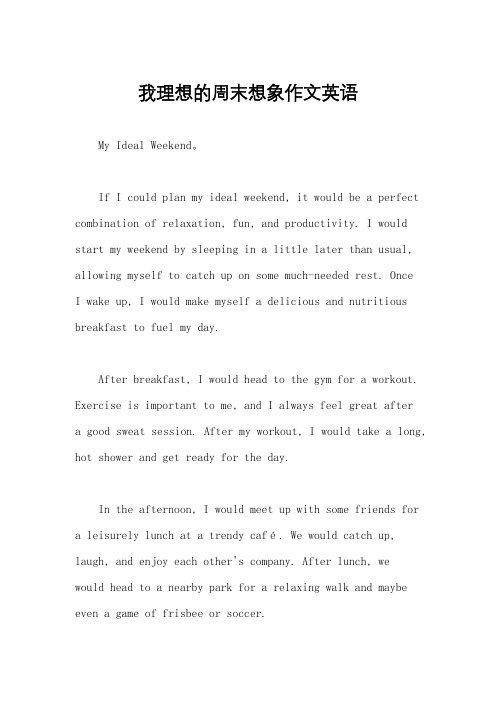 我理想的周末想象作文英语

My Ideal Weekend。

If I could plan my ideal weekend, it would be a perfect combination of relaxation, fun, and productivity. I would start my weekend by sleeping in a little later than usual, allowing myself to catch up on some much-needed rest. Once I wake up, I would make myself a delicious and nutritious breakfast to fuel my day.

After breakfast, I would head to the gym for a workout. Exercise is important to me, and I always feel great after a good sweat session. After my workout, I would take a long, hot shower and get ready for the day.

In the afternoon, I would meet up with some friends for a leisurely lunch at a trendy café. We would catch up, laugh, and enjoy each other's company. After lunch, we would head to a nearby park for a relaxing walk and maybe even a game of frisbee or soccer.